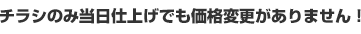 チラシのみ当日仕上げでも価格変更がありません！